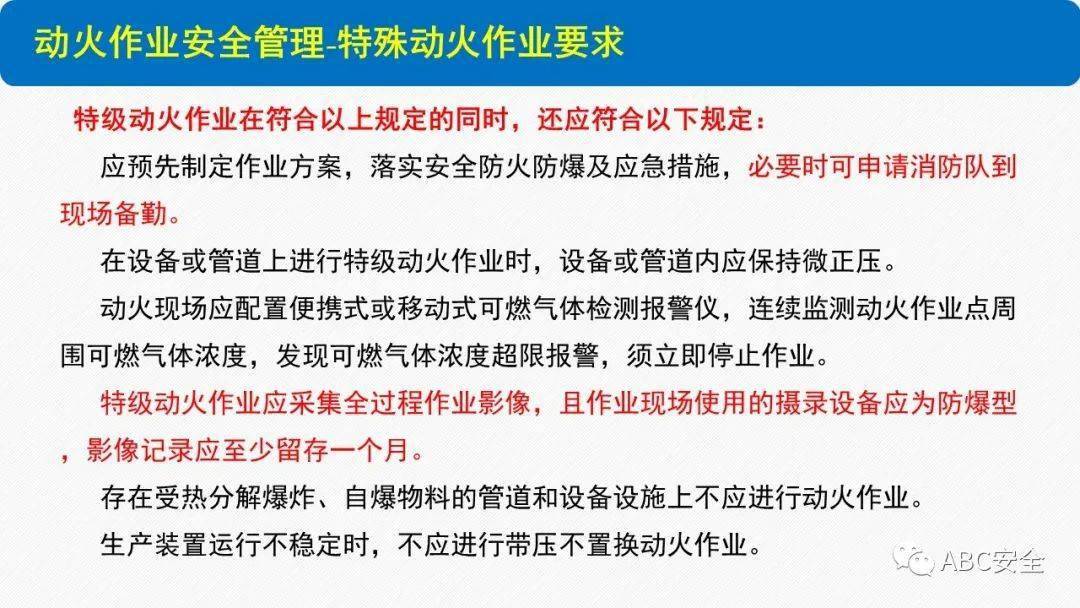 动火作业安全管理-特殊动火作业要求

特级动火作业在符合以上规定的同时，还应符合以下规定：

应预先制定作业方案，落实安全防火防爆及应急措施，必要时可申请消防队到现场备勤。

在设备或管道上进行特级动火作业时，设备或管道内应保持微正压。

动火现场应配置便携式或移动式可燃气体检测报警仪，连续监测动火作业点周围可燃气体浓度，发现可燃气体浓度超限报警，须立即停止作业。

特级动火作业应采集全过程作业影像，且作业现场使用的摄录设备应为防爆型，影像记录应至少留存一个月。

存在受热分解爆炸、自爆物料的管道和设备设施上不应进行动火作业。

生产装置运行不稳定时，不应进行带压不置换动火作业。

ABC安全